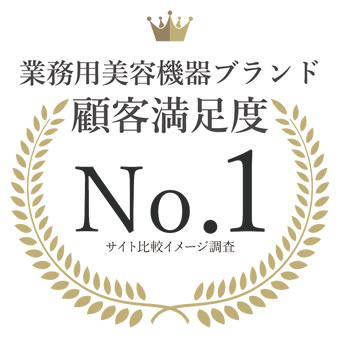 業務用美容機器ブランド
顧客満足度
No.1
サイト比較イメージ調査